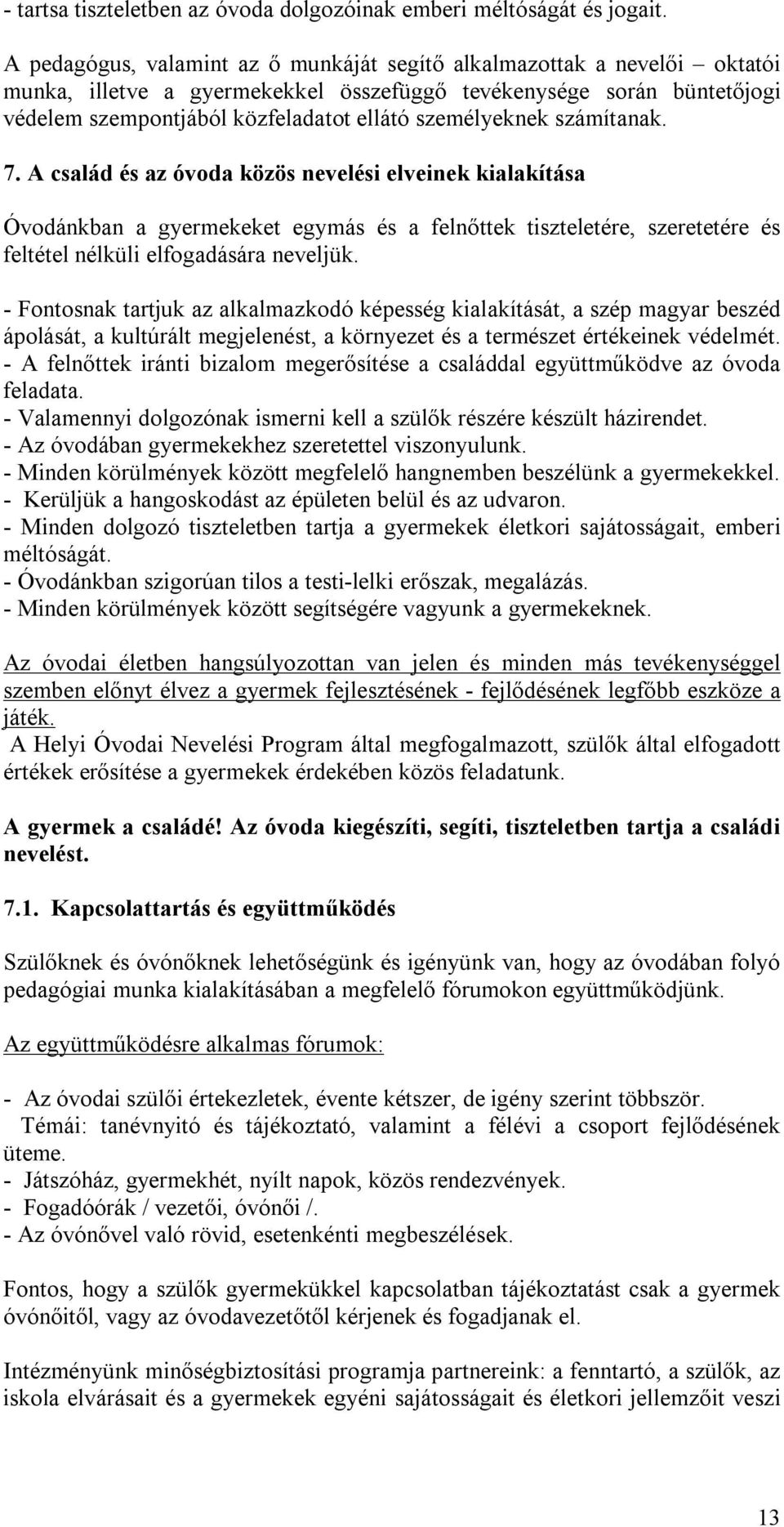 - tartsa tiszteletben az óvoda dolgozóinak emberi méltóságát és jogait.

A pedagógus, valamint az ő munkáját segítő alkalmazottak a nevelői – oktatói munka, illetve a gyermekekkel összefüggő tevékenysége során büntetőjogi védelem szempontjából közfeladatot ellátó személyeknek számítanak.

7. A család és az óvoda közös nevelési elveinek kialakítása

Óvodánkban a gyermekeket egymás és a felnőttek tiszteletére, szeretetére és feltétel nélküli elfogadására neveljük.

- Fontosnak tartjuk az alkalmazkodó képesség kialakítását, a szép magyar beszéd ápolását, a kultúrált megjelenést, a környezet és a természet értékeinek védelmét.
- A felnőttek iránti bizalom megerősítése a családdal együttműködve az óvoda feladata.
- Valamennyi dolgozónak ismerni kell a szülők részére készült házirendet.
- Az óvodában gyermekekhez szeretettel viszonyulunk.
- Minden körülmények között megfelelő hangnemben beszélünk a gyermekekkel.
- Kerüljük a hangoskodást az épületen belül és az udvaron.
- Minden dolgozó tiszteletben tartja a gyermekek életkori sajátosságait, emberi méltóságát.
- Óvodánkban szigorúan tilos a testi-lelki erőszak, megalázás.
- Minden körülmények között segítségére vagyunk a gyermekeknek.

Az óvodai életben hangsúlyozottan van jelen és minden más tevékenységgel szemben előnyt élvez a gyermek fejlesztésének - fejlődésének legfőbb eszköze a játék.
A Helyi Óvodai Nevelési Program által megfogalmazott, szülők által elfogadott értékek erősítése a gyermekek érdekében közös feladatunk.

A gyermek a családé! Az óvoda kiegészíti, segíti, tiszteletben tartja a családi nevelést.

7.1. Kapcsolattartás és együttműködés

Szülőknek és óvónőknek lehetőségünk és igényünk van, hogy az óvodában folyó pedagógiai munka kialakításában a megfelelő fórumokon együttműködjünk.

Az együttműködésre alkalmas fórumok:

- Az óvodai szülői értekezletek, évente kétszer, de igény szerint többször.
Témái: tanévnyitó és tájékoztató, valamint a félévi a csoport fejlődésének üteme.
- Játszóház, gyermekhét, nyílt napok, közös rendezvények.
- Fogadóórák / vezetői, óvónői /.
- Az óvónővel való rövid, esetenkénti megbeszélések.

Fontos, hogy a szülők gyermekükkel kapcsolatban tájékoztatást csak a gyermek óvónőitől, vagy az óvodavezetőtől kérjenek és fogadjanak el.

Intézményünk minőségbiztosítási programja partnereink: a fenntartó, a szülők, az iskola elvárásait és a gyermekek egyéni sajátosságait és életkori jellemzőit veszi

13